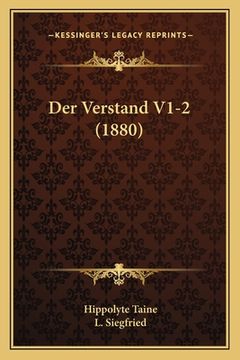 —KESSINGER'S LEGACY REPRINTS—

Der Verstand V1-2 (1880)

Hippolyte Taine
L. Siegfried